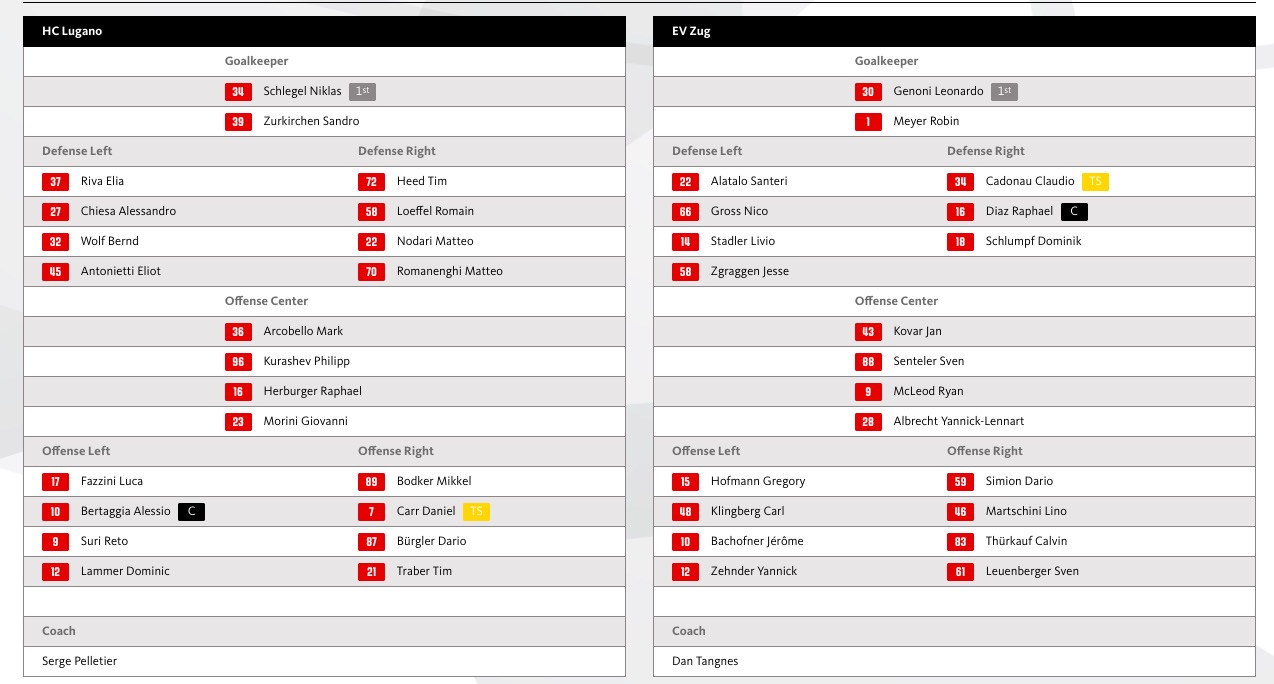 HC Lugano

Goalkeeper

34 Schlegel Niklas 1st

39 Zurkirchen Sandro

Defense Left

37 Riva Elia
27 Chiesa Alessandro
32 Wolf Bernd
45 Antonietti Eliot

Defense Right

72 Heed Tim
58 Loeffel Romain
22 Nodari Matteo
70 Romanenghi Matteo

Offense Center

36 Arcobello Mark
96 Kurashev Philipp
16 Herburger Raphael
23 Morini Giovanni

Offense Left

17 Fazzini Luca
10 Bertaggia Alessio C
9 Suri Reto
12 Lammer Dominic

Offense Right

89 Bodker Mikkel
7 Carr Daniel TS
87 Bürgler Dario
21 Traber Tim

Coach

Serge Pelletier

EV Zug

Goalkeeper

30 Genoni Leonardo 1st

1 Meyer Robin

Defense Left

22 Alatalo Santeri
66 Gross Nico
14 Stadler Livio
58 Zgraggen Jesse

Defense Right

34 Cadonau Claudio TS
16 Diaz Raphael C
18 Schlumpf Dominik

Offense Center

43 Kovar Jan
88 Senteler Sven
9 McLeod Ryan
28 Albrecht Yannick-Lennart

Offense Left

15 Hofmann Gregory
48 Klingberg Carl
10 Bachofner Jérôme
12 Zehnder Yannick

Offense Right

59 Simion Dario
46 Martschini Lino
83 Thürkauf Calvin
61 Leuenberger Sven

Coach

Dan Tangnes